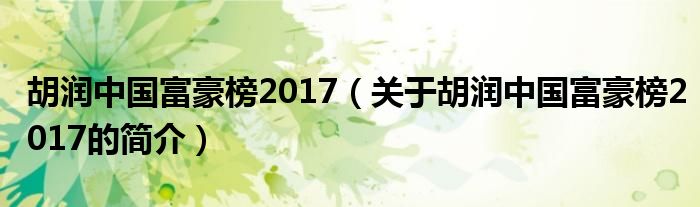 胡润中国富豪榜2017（关于胡润中国富豪榜2017的简介）